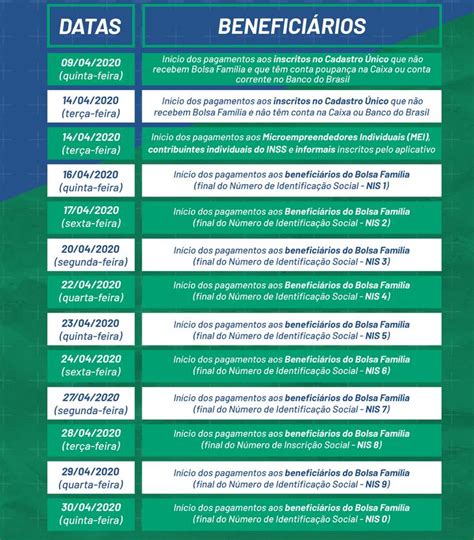 | DATAS | BENEFICIÁRIOS |
|---|---|
| 09/04/2020 (quinta-feira) | Início dos pagamentos aos inscritos no Cadastro Único que não recebem Bolsa Família e que têm conta poupança na Caixa ou conta corrente no Banco do Brasil |
| 14/04/2020 (terça-feira) | Início dos pagamentos aos inscritos no Cadastro Único que não recebem Bolsa Família e não têm conta na Caixa ou Banco do Brasil |
| 14/04/2020 (terça-feira) | Início dos pagamentos aos Microempreendedores Individuais (MEI), contribuintes individuais do INSS e informais inscritos pelo aplicativo |
| 16/04/2020 (quinta-feira) | Início dos pagamentos aos beneficiários do Bolsa Família (final do Número de Identificação Social - NIS 1) |
| 17/04/2020 (sexta-feira) | Início dos pagamentos aos Beneficiários do Bolsa Família (final do Número de Identificação Social - NIS 2) |
| 20/04/2020 (segunda-feira) | Início dos pagamentos aos beneficiários do Bolsa Família (final do Número de Identificação Social - NIS 3) |
| 22/04/2020 (quarta-feira) | Início dos pagamentos aos Beneficiários do Bolsa Família (final do Número de Identificação Social - NIS 4) |
| 23/04/2020 (quinta-feira) | Início dos pagamentos aos beneficiários do Bolsa Família (final do Número de Identificação Social - NIS 5) |
| 24/04/2020 (sexta-feira) | Início dos pagamentos aos Beneficiários do Bolsa Família (final do Número de Identificação Social - NIS 6) |
| 27/04/2020 (segunda-feira) | Início dos pagamentos aos beneficiários do Bolsa Família (final do Número de Identificação Social - NIS 7) |
| 28/04/2020 (terça-feira) | Início dos pagamentos aos beneficiários do Bolsa Família (final do Número de Inscrição Social - NIS 8) |
| 29/04/2020 (quarta-feira) | Início dos pagamentos aos beneficiários do Bolsa Família (final do Número de Identificação Social - NIS 9) |
| 30/04/2020 (quinta-feira) | Início dos pagamentos aos beneficiários do Bolsa Família (final do Número de Identificação Social - NIS 0) |